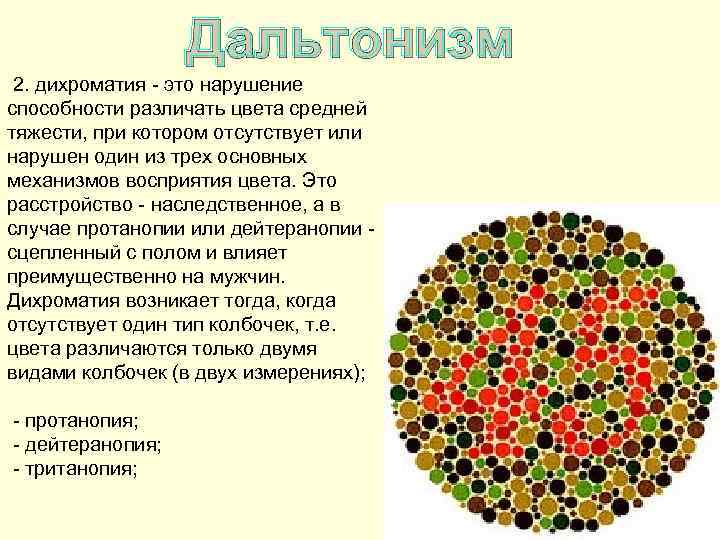 Дальтонизм

2. дихроматия - это нарушение способности различать цвета средней тяжести, при котором отсутствует или нарушен один из трех основных механизмов восприятия цвета. Это расстройство - наследственное, а в случае протанопии или дейтеранопии - сцепленный с полом и влияет преимущественно на мужчин. Дихроматия возникает тогда, когда отсутствует один тип колбочек, т.е. цвета различаются только двумя видами колбочек (в двух измерениях);

- протанопия;
- дейтеранопия;
- тританопия;